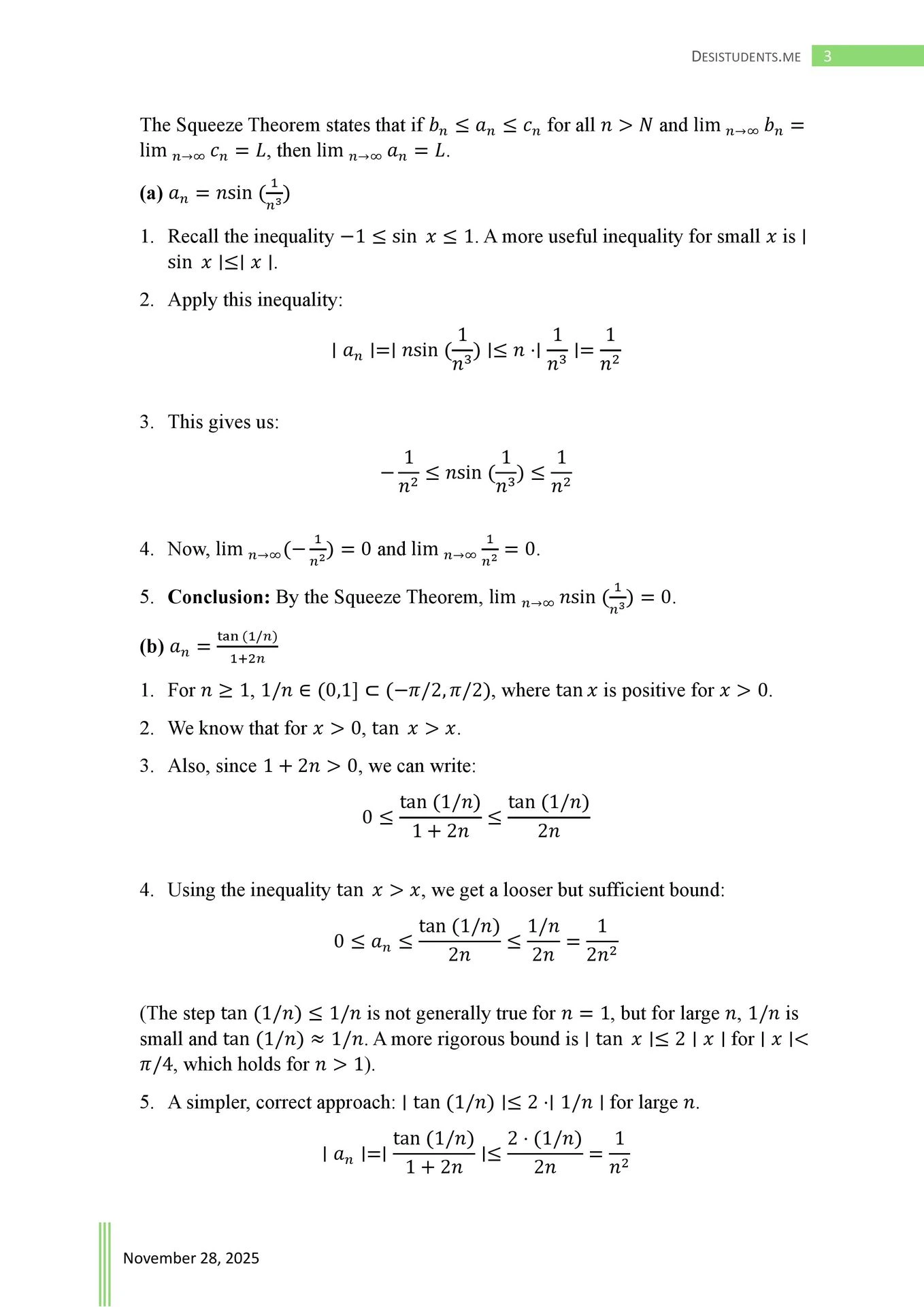 DESISTUDENTS.ME 3

The Squeeze Theorem states that if $b_n \leq a_n \leq c_n$ for all $n > N$ and $\lim_{n\to\infty} b_n = \lim_{n\to\infty} c_n = L$, then $\lim_{n\to\infty} a_n = L$.

**(a)** $a_n = n\sin(\frac{1}{n^3})$

1. Recall the inequality $-1 \leq \sin x \leq 1$. A more useful inequality for small $x$ is $|\sin x| \leq |x|$.

2. Apply this inequality:

$$|a_n| = |n\sin(\frac{1}{n^3})| \leq n \cdot |\frac{1}{n^3}| = \frac{1}{n^2}$$

3. This gives us:

$$-\frac{1}{n^2} \leq n\sin(\frac{1}{n^3}) \leq \frac{1}{n^2}$$

4. Now, $\lim_{n\to\infty}(-\frac{1}{n^2}) = 0$ and $\lim_{n\to\infty}\frac{1}{n^2} = 0$.

5. **Conclusion:** By the Squeeze Theorem, $\lim_{n\to\infty} n\sin(\frac{1}{n^3}) = 0$.

**(b)** $a_n = \frac{\tan(1/n)}{1+2n}$

1. For $n \geq 1$, $1/n \in (0,1] \subset (-\pi/2, \pi/2)$, where $\tan x$ is positive for $x > 0$.

2. We know that for $x > 0$, $\tan x > x$.

3. Also, since $1 + 2n > 0$, we can write:

$$0 \leq \frac{\tan(1/n)}{1+2n} \leq \frac{\tan(1/n)}{2n}$$

4. Using the inequality $\tan x > x$, we get a looser but sufficient bound:

$$0 \leq a_n \leq \frac{\tan(1/n)}{2n} \leq \frac{1/n}{2n} = \frac{1}{2n^2}$$

(The step $\tan(1/n) \leq 1/n$ is not generally true for $n = 1$, but for large $n$, $1/n$ is small and $\tan(1/n) \approx 1/n$. A more rigorous bound is $|\tan x| \leq 2|x|$ for $|x| < \pi/4$, which holds for $n > 1$).

5. A simpler, correct approach: $|\tan(1/n)| \leq 2 \cdot |1/n|$ for large $n$.

$$|a_n| = |\frac{\tan(1/n)}{1+2n}| \leq \frac{2 \cdot (1/n)}{2n} = \frac{1}{n^2}$$

November 28, 2025